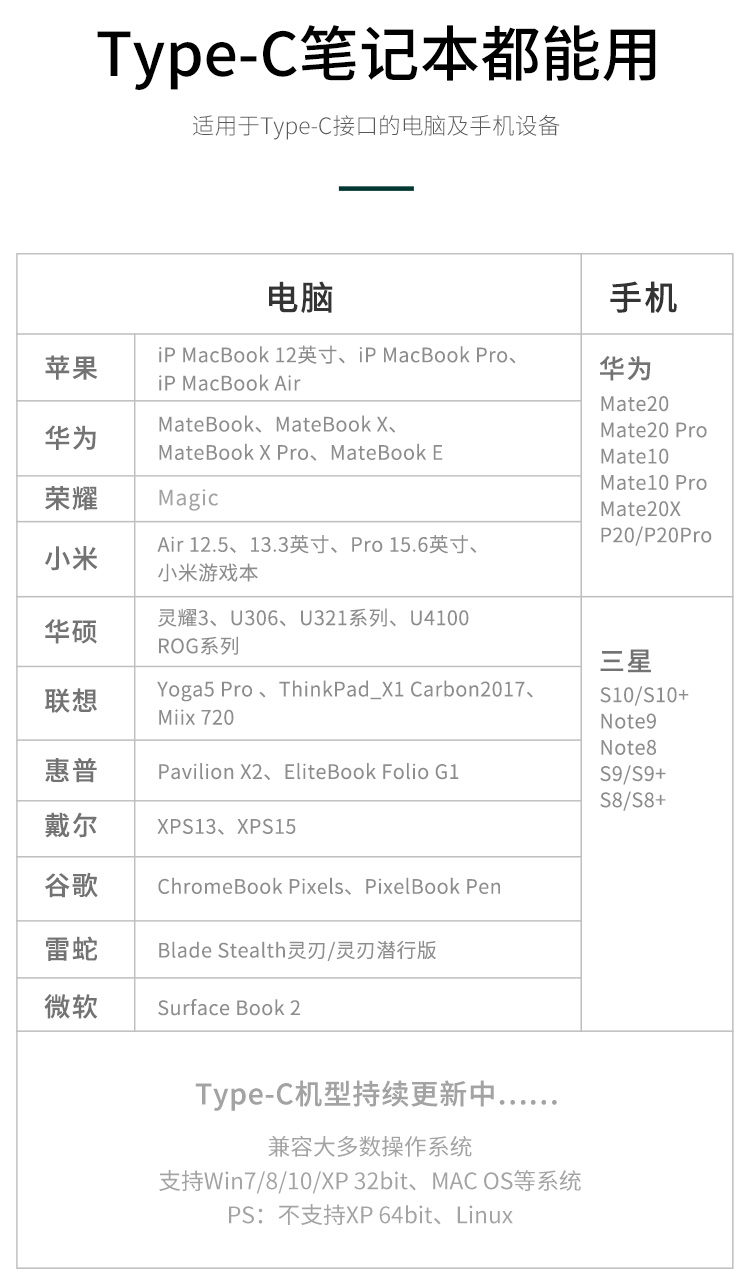 Type-C笔记本都能用

适用于Type-C接口的电脑及手机设备

| 电脑 | | 手机 |
|---|---|---|
| 苹果 | iP MacBook 12英寸、iP MacBook Pro、iP MacBook Air | 华为 Mate20 Mate20 Pro Mate10 Mate10 Pro Mate20X P20/P20Pro |
| 华为 | MateBook、MateBook X、MateBook X Pro、MateBook E | |
| 荣耀 | Magic | |
| 小米 | Air 12.5、13.3英寸、Pro 15.6英寸、小米游戏本 | |
| 华硕 | 灵耀3、U306、U321系列、U4100 ROG系列 | 三星 S10/S10+ Note9 Note8 S9/S9+ S8/S8+ |
| 联想 | Yoga5 Pro 、ThinkPad_X1 Carbon2017、Miix 720 | |
| 惠普 | Pavilion X2、EliteBook Folio G1 | |
| 戴尔 | XPS13、XPS15 | |
| 谷歌 | ChromeBook Pixels、PixelBook Pen | |
| 雷蛇 | Blade Stealth灵刃/灵刃潜行版 | |
| 微软 | Surface Book 2 | |

Type-C机型持续更新中......

兼容大多数操作系统
支持Win7/8/10/XP 32bit、MAC OS等系统
PS：不支持XP 64bit、Linux